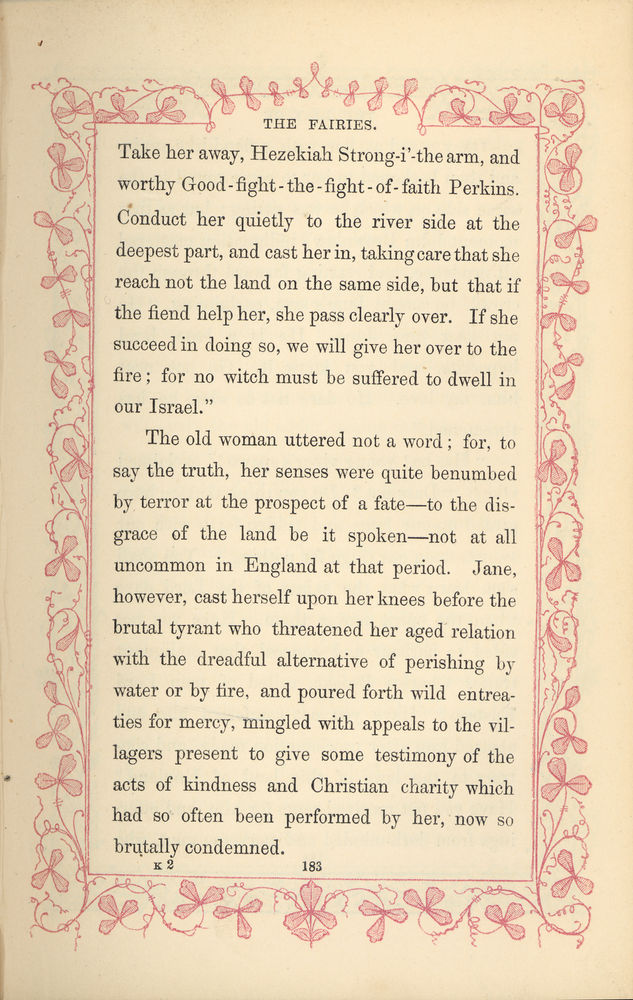 THE FAIRIES.

Take her away, Hezekiah Strong-i'-the arm, and worthy Good-fight-the-fight-of-faith Perkins. Conduct her quietly to the river side at the deepest part, and cast her in, taking care that she reach not the land on the same side, but that if the fiend help her, she pass clearly over. If she succeed in doing so, we will give her over to the fire; for no witch must be suffered to dwell in our Israel."

The old woman uttered not a word; for, to say the truth, her senses were quite benumbed by terror at the prospect of a fate—to the disgrace of the land be it spoken—not at all uncommon in England at that period. Jane, however, cast herself upon her knees before the brutal tyrant who threatened her aged relation with the dreadful alternative of perishing by water or by fire, and poured forth wild entreaties for mercy, mingled with appeals to the villagers present to give some testimony of the acts of kindness and Christian charity which had so often been performed by her, now so brutally condemned.

K 2 183